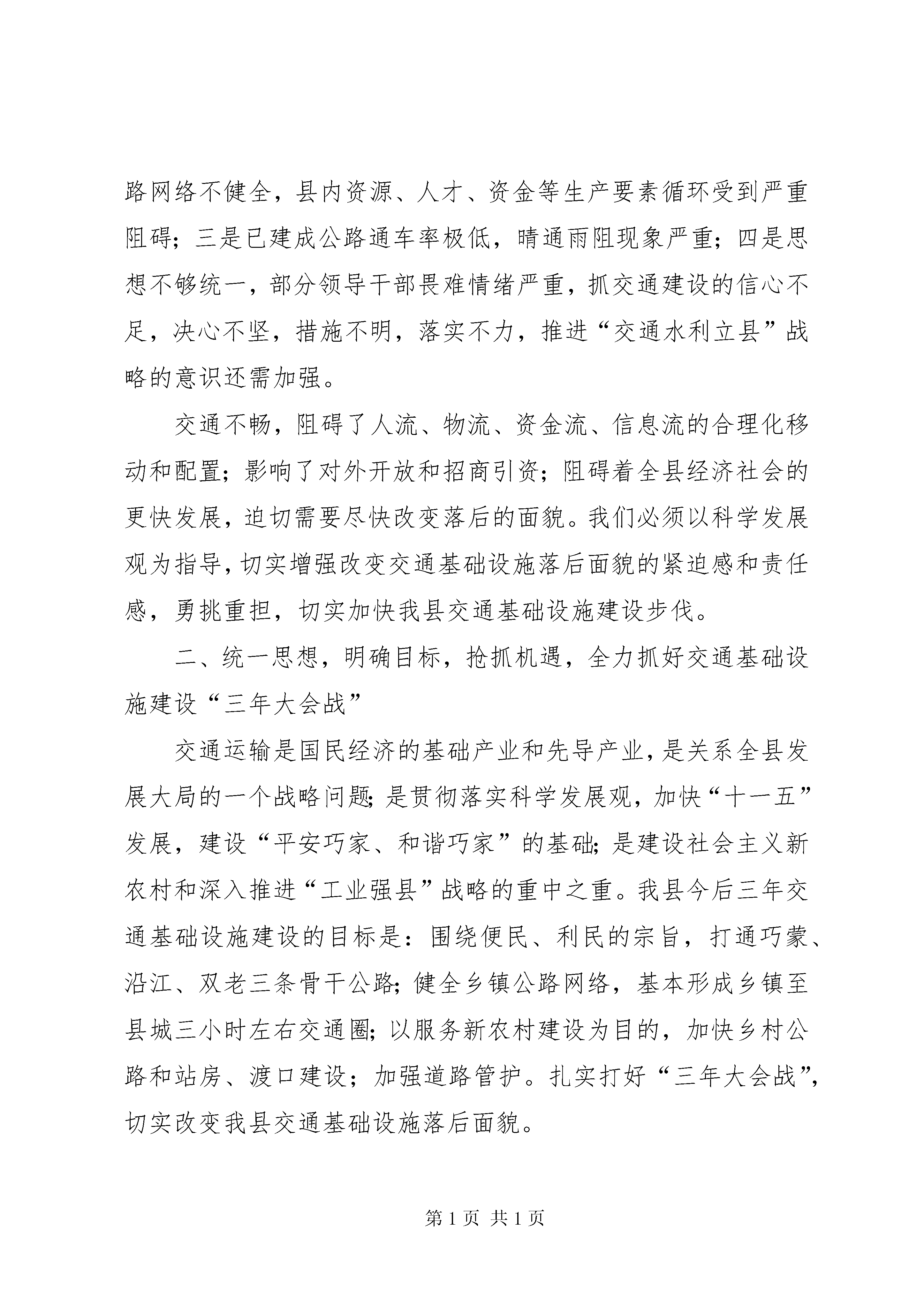 路网络不健全，县内资源、人才、资金等生产要素循环受到严重阻碍；三是已建成公路通车率极低，晴通雨阻现象严重；四是思想不够统一，部分领导干部畏难情绪严重，抓交通建设的信心不足，决心不坚，措施不明，落实不力，推进“交通水利立县”战略的意识还需加强。

交通不畅，阻碍了人流、物流、资金流、信息流的合理化移动和配置；影响了对外开放和招商引资；阻碍着全县经济社会的更快发展，迫切需要尽快改变落后的面貌。我们必须以科学发展观为指导，切实增强改变交通基础设施落后面貌的紧迫感和责任感，勇挑重担，切实加快我县交通基础设施建设步伐。

二、统一思想，明确目标，抢抓机遇，全力抓好交通基础设施建设“三年大会战”

交通运输是国民经济的基础产业和先导产业，是关系全县发展大局的一个战略问题；是贯彻落实科学发展观，加快“十一五”发展，建设“平安巧家、和谐巧家”的基础；是建设社会主义新农村和深入推进“工业强县”战略的重中之重。我县今后三年交通基础设施建设的目标是：围绕便民、利民的宗旨，打通巧蒙、沿江、双老三条骨干公路；健全乡镇公路网络，基本形成乡镇至县城三小时左右交通圈；以服务新农村建设为目的，加快乡村公路和站房、渡口建设；加强道路管护。扎实打好“三年大会战”，切实改变我县交通基础设施落后面貌。

第 1 页 共 1 页